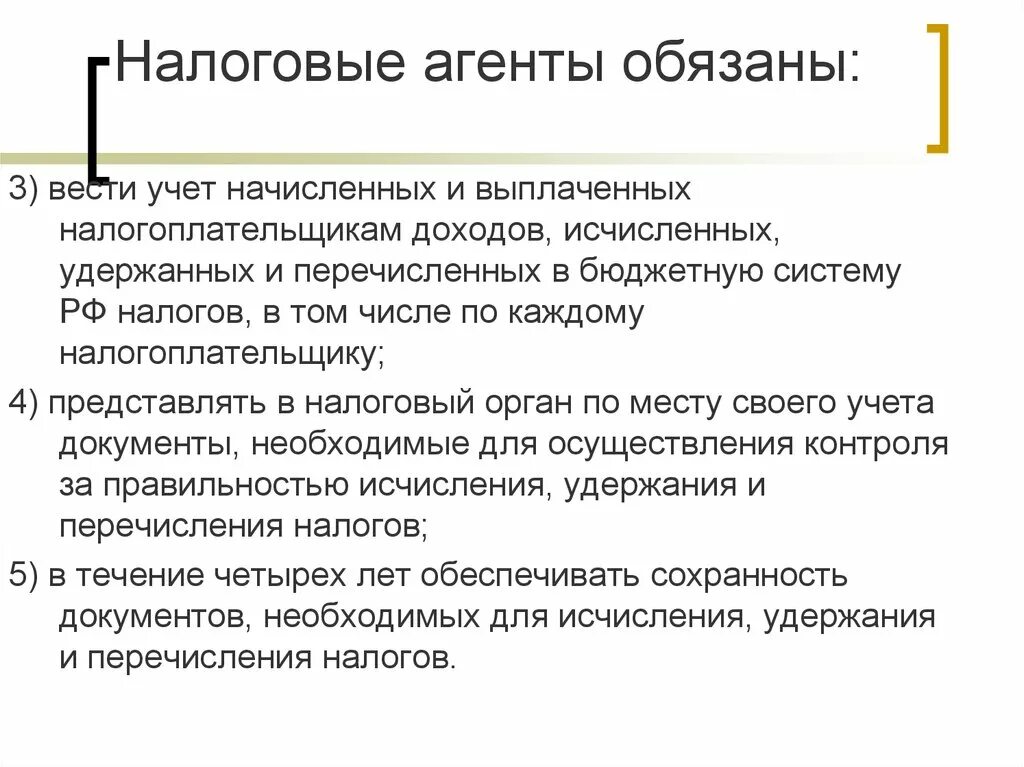 Налоговые агенты обязаны:

3) вести учет начисленных и выплаченных налогоплательщикам доходов, исчисленных, удержанных и перечисленных в бюджетную систему РФ налогов, в том числе по каждому налогоплательщику;

4) представлять в налоговый орган по месту своего учета документы, необходимые для осуществления контроля за правильностью исчисления, удержания и перечисления налогов;

5) в течение четырех лет обеспечивать сохранность документов, необходимых для исчисления, удержания и перечисления налогов.